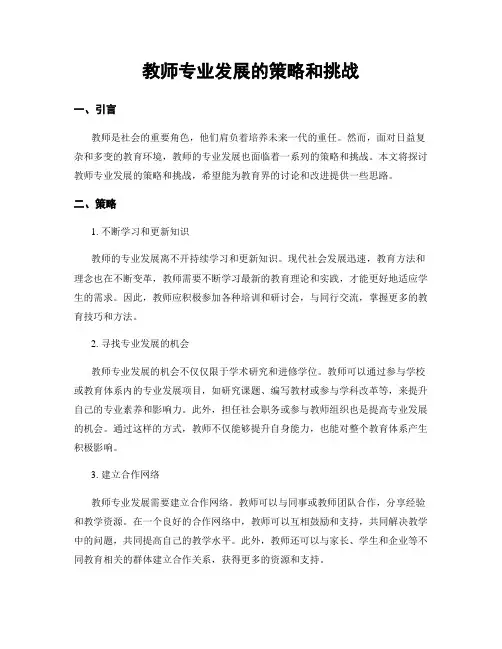 教师专业发展的策略和挑战

一、引言

教师是社会的重要角色，他们肩负着培养未来一代的重任。然而，面对日益复杂和多变的教育环境，教师的专业发展也面临着一系列的策略和挑战。本文将探讨教师专业发展的策略和挑战，希望能为教育界的讨论和改进提供一些思路。

二、策略

1. 不断学习和更新知识

教师的专业发展离不开持续学习和更新知识。现代社会发展迅速，教育方法和理念也在不断变革，教师需要不断学习最新的教育理论和实践，才能更好地适应学生的需求。因此，教师应积极参加各种培训和研讨会，与同行交流，掌握更多的教育技巧和方法。

2. 寻找专业发展的机会

教师专业发展的机会不仅仅限于学术研究和进修学位。教师可以通过参与学校或教育体系内的专业发展项目，如研究课题、编写教材或参与学科改革等，来提升自己的专业素养和影响力。此外，担任社会职务或参与教师组织也是提高专业发展的机会。通过这样的方式，教师不仅能够提升自身能力，也能对整个教育体系产生积极影响。

3. 建立合作网络

教师专业发展需要建立合作网络。教师可以与同事或教师团队合作，分享经验和教学资源。在一个良好的合作网络中，教师可以互相鼓励和支持，共同解决教学中的问题，共同提高自己的教学水平。此外，教师还可以与家长、学生和企业等不同教育相关的群体建立合作关系，获得更多的资源和支持。